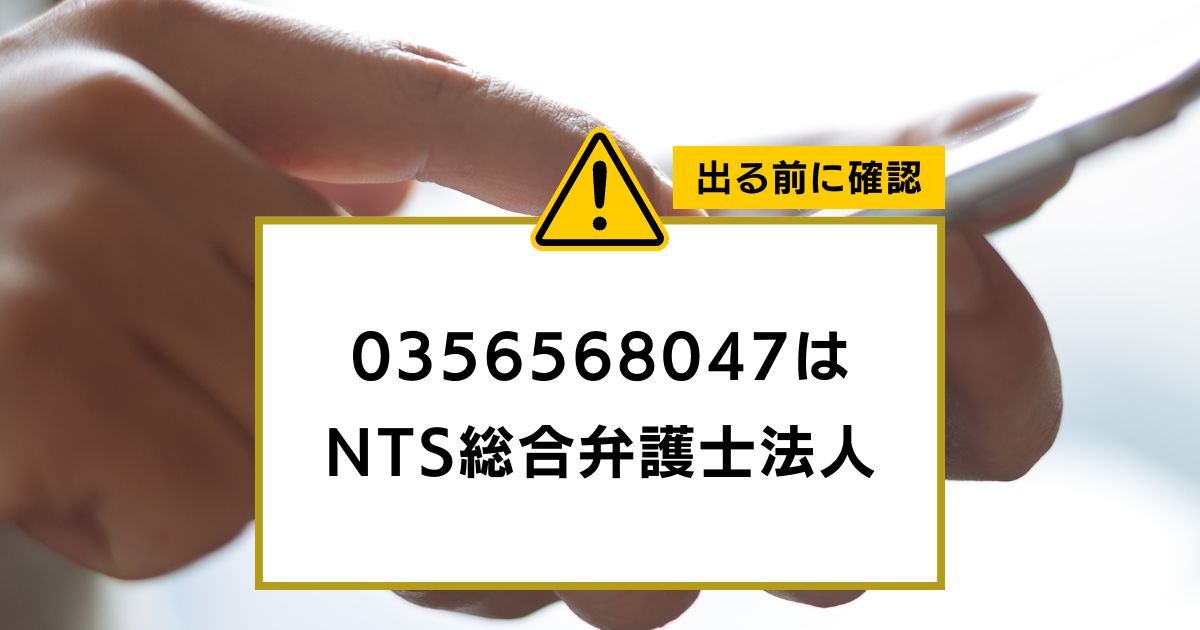 出る前に確認

0356568047は
NTS総合弁護士法人